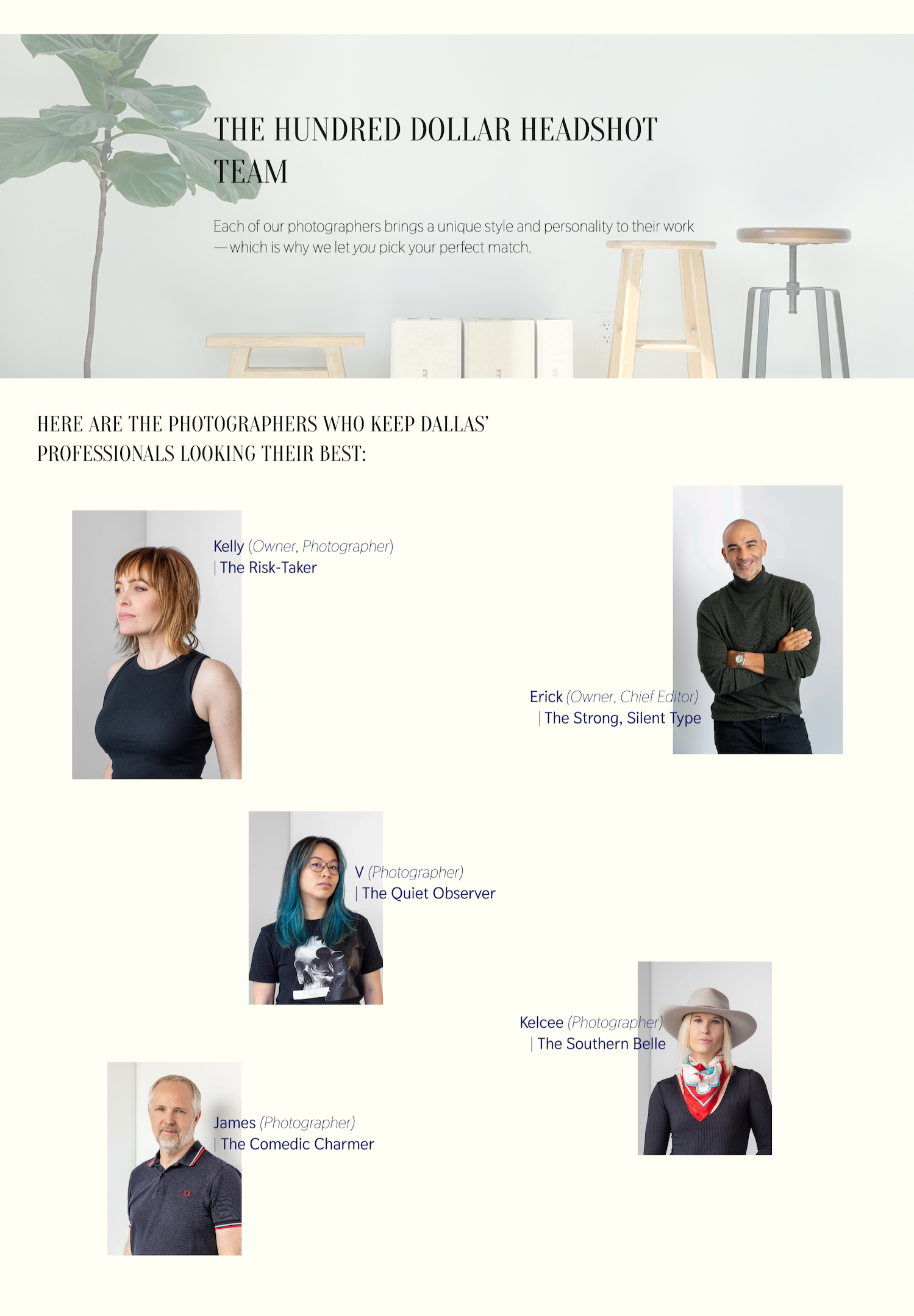 THE HUNDRED DOLLAR HEADSHOT TEAM

Each of our photographers brings a unique style and personality to their work — which is why we let you pick your perfect match.

HERE ARE THE PHOTOGRAPHERS WHO KEEP DALLAS' PROFESSIONALS LOOKING THEIR BEST:

Kelly (Owner, Photographer)
| The Risk-Taker

Erick (Owner, Chief Editor)
| The Strong, Silent Type

V (Photographer)
| The Quiet Observer

Kelcee (Photographer)
| The Southern Belle

James (Photographer)
| The Comedic Charmer